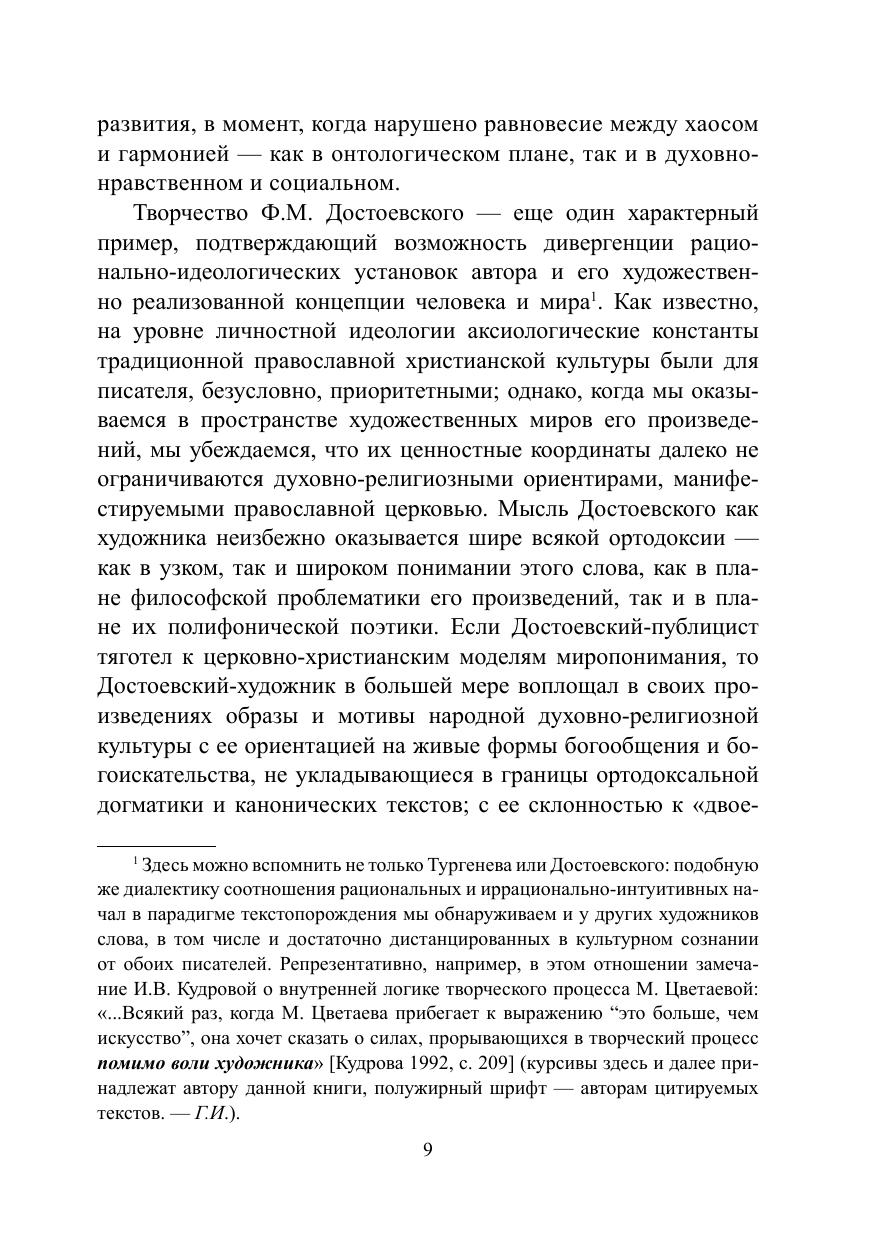 развития, в момент, когда нарушено равновесие между хаосом и гармонией — как в онтологическом плане, так и в духовно-нравственном и социальном.

Творчество Ф.М. Достоевского — еще один характерный пример, подтверждающий возможность дивергенции рационально-идеологических установок автора и его художественно реализованной концепции человека и мира$^1$. Как известно, на уровне личностной идеологии аксиологические константы традиционной православной христианской культуры были для писателя, безусловно, приоритетными; однако, когда мы оказываемся в пространстве художественных миров его произведений, мы убеждаемся, что их ценностные координаты далеко не ограничиваются духовно-религиозными ориентирами, манифестируемыми православной церковью. Мысль Достоевского как художника неизбежно оказывается шире всякой ортодоксии — как в узком, так и широком понимании этого слова, как в плане философской проблематики его произведений, так и в плане их полифонической поэтики. Если Достоевский-публицист тяготел к церковно-христианским моделям миропонимания, то Достоевский-художник в большей мере воплощал в своих произведениях образы и мотивы народной духовно-религиозной культуры с ее ориентацией на живые формы богообщения и богоискательства, не укладывающиеся в границы ортодоксальной догматики и канонических текстов; с ее склонностью к «двое-

$^1$ Здесь можно вспомнить не только Тургенева или Достоевского: подобную же диалектику соотношения рациональных и иррационально-интуитивных начал в парадигме текстопорождения мы обнаруживаем и у других художников слова, в том числе и достаточно дистанцированных в культурном сознании от обоих писателей. Репрезентативно, например, в этом отношении замечание И.В. Кудровой о внутренней логике творческого процесса М. Цветаевой: «...Всякий раз, когда М. Цветаева прибегает к выражению “это больше, чем искусство”, она хочет сказать о силах, прорывающихся в творческий процесс помимо воли художника» [Кудрова 1992, с. 209] (курсивы здесь и далее принадлежат автору данной книги, полужирный шрифт — авторам цитируемых текстов. — Г.И.).

9